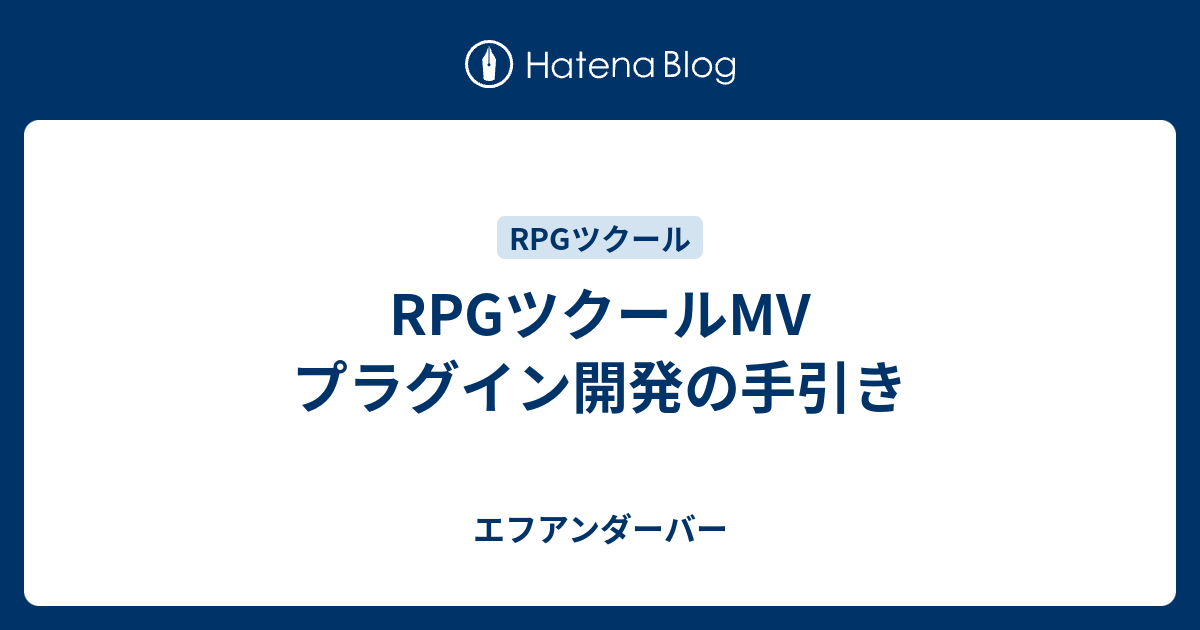 Hatena Blog

RPGツクール

RPGツクールMV
プラグイン開発の手引き

エフアンダーバー